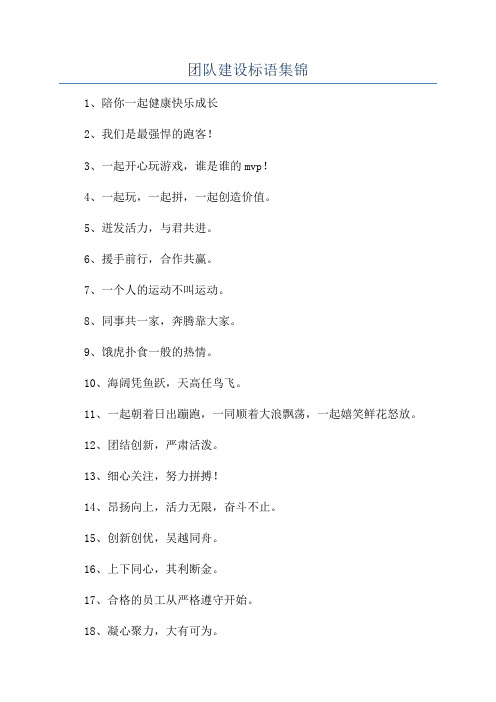 团队建设标语集锦

1、陪你一起健康快乐成长

2、我们是最强悍的跑客！

3、一起开心玩游戏，谁是谁的mvp！

4、一起玩，一起拼，一起创造价值。

5、迸发活力，与君共进。

6、援手前行，合作共赢。

7、一个人的运动不叫运动。

8、同事共一家，奔腾靠大家。

9、饿虎扑食一般的热情。

10、海阔凭鱼跃，天高任鸟飞。

11、一起朝着日出蹦跑，一同顺着大浪飘荡，一起嬉笑鲜花怒放。

12、团结创新，严肃活泼。

13、细心关注，努力拼搏！

14、昂扬向上，活力无限，奋斗不止。

15、创新创优，吴越同舟。

16、上下同心，其利断金。

17、合格的员工从严格遵守开始。

18、凝心聚力，大有可为。